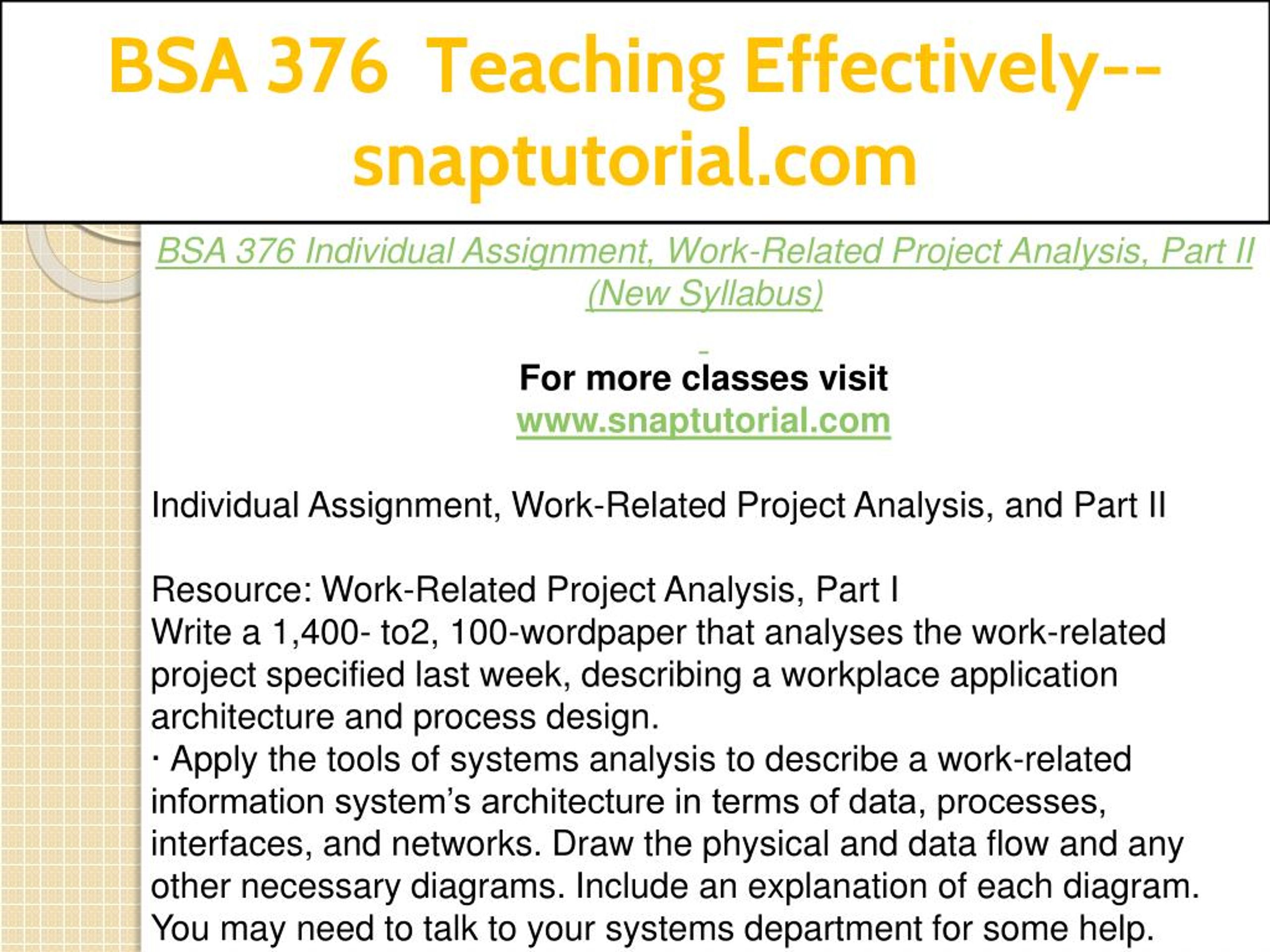 BSA 376 Teaching Effectively--snaptutorial.com

BSA 376 Individual Assignment, Work-Related Project Analysis, Part II (New Syllabus)

For more classes visit
www.snaptutorial.com

Individual Assignment, Work-Related Project Analysis, and Part II

Resource: Work-Related Project Analysis, Part I
Write a 1,400- to2, 100-wordpaper that analyses the work-related project specified last week, describing a workplace application architecture and process design.
· Apply the tools of systems analysis to describe a work-related information system's architecture in terms of data, processes, interfaces, and networks. Draw the physical and data flow and any other necessary diagrams. Include an explanation of each diagram. You may need to talk to your systems department for some help.